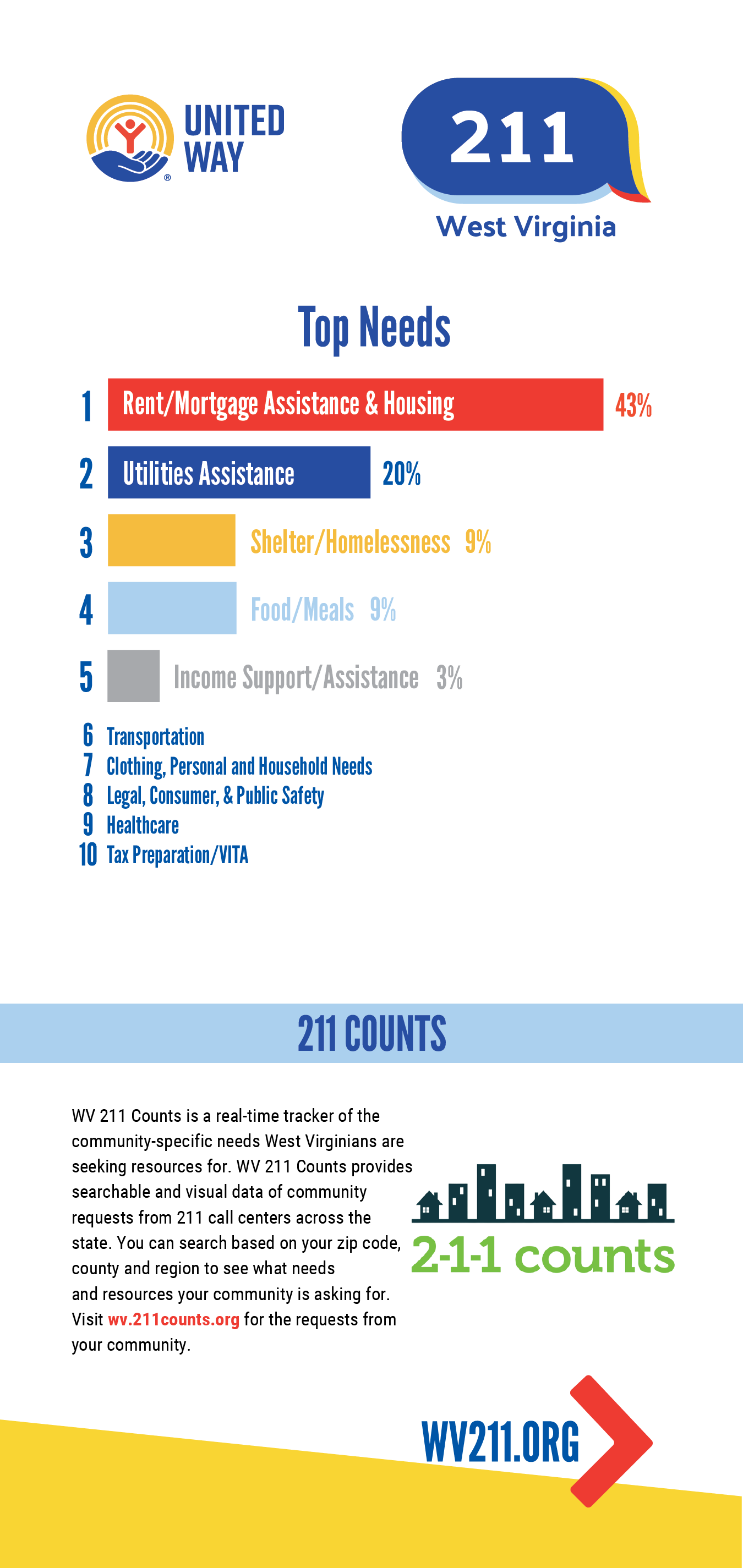 UNITED WAY

211
West Virginia

Top Needs

1 Rent/Mortgage Assistance & Housing 43%
2 Utilities Assistance 20%
3 Shelter/Homelessness 9%
4 Food/Meals 9%
5 Income Support/Assistance 3%
6 Transportation
7 Clothing, Personal and Household Needs
8 Legal, Consumer, & Public Safety
9 Healthcare
10 Tax Preparation/VITA

211 COUNTS

WV 211 Counts is a real-time tracker of the community-specific needs West Virginians are seeking resources for. WV 211 Counts provides searchable and visual data of community requests from 211 call centers across the state. You can search based on your zip code, county and region to see what needs and resources your community is asking for. Visit wv.211counts.org for the requests from your community.

2-1-1 counts

WV211.ORG